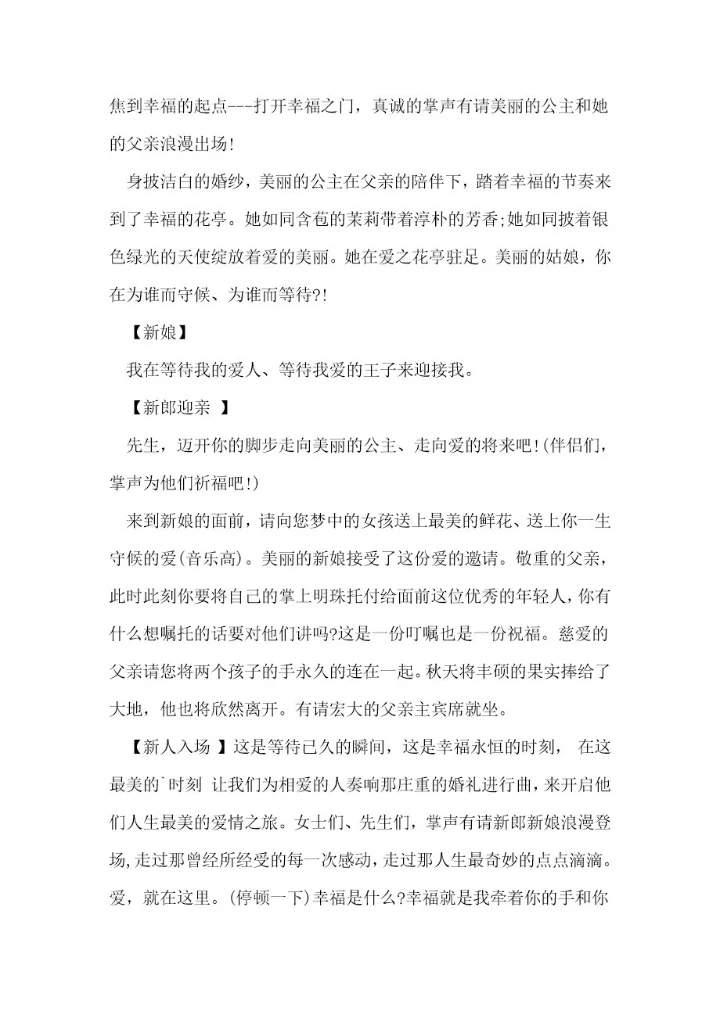 焦到幸福的起点---打开幸福之门，真诚的掌声有请美丽的公主和她的父亲浪漫出场!

身披洁白的婚纱，美丽的公主在父亲的陪伴下，踏着幸福的节奏来到了幸福的花亭。她如同含苞的茉莉带着淳朴的芳香;她如同披着银色绿光的天使绽放着爱的美丽。她在爱之花亭驻足。美丽的姑娘，你在为谁而守候、为谁而等待?!

【新娘】

我在等待我的爱人、等待我爱的王子来迎接我。

【新郎迎亲 】

先生，迈开你的脚步走向美丽的公主、走向爱的将来吧!(伴侣们，掌声为他们祈福吧!)

来到新娘的面前，请向您梦中的女孩送上最美的鲜花、送上你一生守候的爱(音乐高)。美丽的新娘接受了这份爱的邀请。敬重的父亲，此时此刻你要将自己的掌上明珠托付给面前这位优秀的年轻人，你有什么想嘱托的话要对他们讲吗?这是一份叮嘱也是一份祝福。慈爱的父亲请您将两个孩子的手永久的连在一起。秋天将丰硕的果实捧给了大地，他也将欣然离开。有请宏大的父亲主宾席就坐。

【新人入场 】这是等待已久的瞬间，这是幸福永恒的时刻， 在这最美的`时刻 让我们为相爱的人奏响那庄重的婚礼进行曲，来开启他们人生最美的爱情之旅。女士们、先生们，掌声有请新郎新娘浪漫登场,走过那曾经所经受的每一次感动，走过那人生最奇妙的点点滴滴。爱，就在这里。(停顿一下)幸福是什么?幸福就是我牵着你的手和你